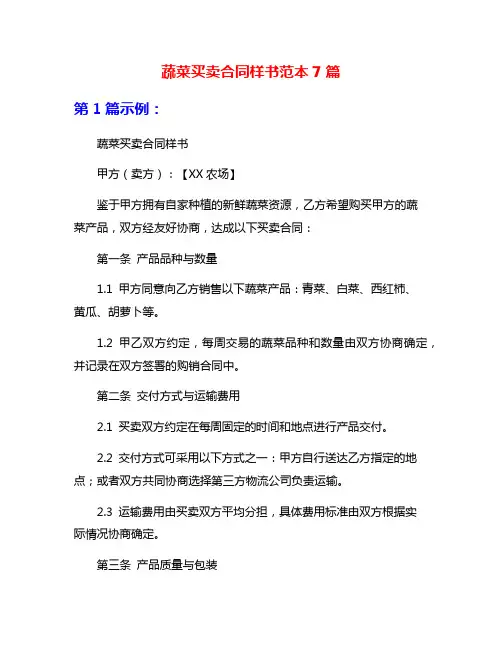 蔬菜买卖合同样书范本 7 篇

第 1 篇示例：

蔬菜买卖合同样书

甲方（卖方）：【XX 农场】

鉴于甲方拥有自家种植的新鲜蔬菜资源，乙方希望购买甲方的蔬菜产品，双方经友好协商，达成以下买卖合同：

第一条 产品品种与数量

1.1 甲方同意向乙方销售以下蔬菜产品：青菜、白菜、西红柿、黄瓜、胡萝卜等。

1.2 甲乙双方约定，每周交易的蔬菜品种和数量由双方协商确定，并记录在双方签署的购销合同中。

第二条 交付方式与运输费用

2.1 买卖双方约定在每周固定的时间和地点进行产品交付。

2.2 交付方式可采用以下方式之一：甲方自行送达乙方指定的地点；或者双方共同协商选择第三方物流公司负责运输。

2.3 运输费用由买卖双方平均分担，具体费用标准由双方根据实际情况协商确定。

第三条 产品质量与包装